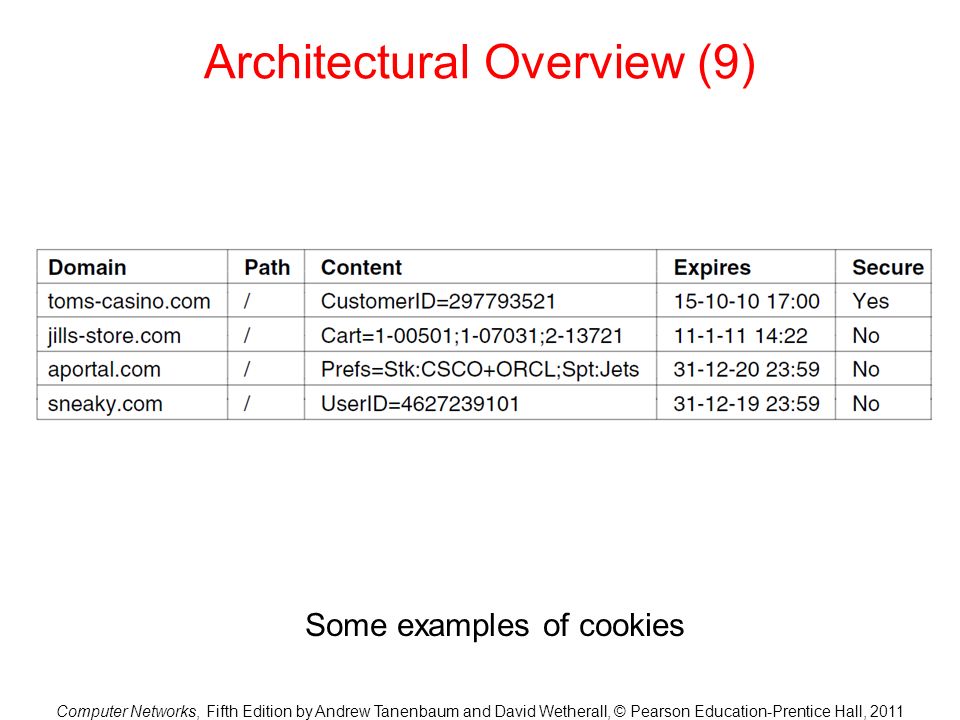 Architectural Overview (9)

| Domain | Path | Content | Expires | Secure |
|---|---|---|---|---|
| toms-casino.com | / | CustomerID=297793521 | 15-10-10 17:00 | Yes |
| jills-store.com | / | Cart=1-00501;1-07031;2-13721 | 11-1-11 14:22 | No |
| aportal.com | / | Prefs=Stk:CSCO+ORCL;Spt:Jets | 31-12-20 23:59 | No |
| sneaky.com | / | UserID=4627239101 | 31-12-19 23:59 | No |

Some examples of cookies

Computer Networks, Fifth Edition by Andrew Tanenbaum and David Wetherall, © Pearson Education-Prentice Hall, 2011